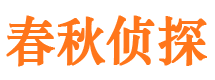 春秋侦探